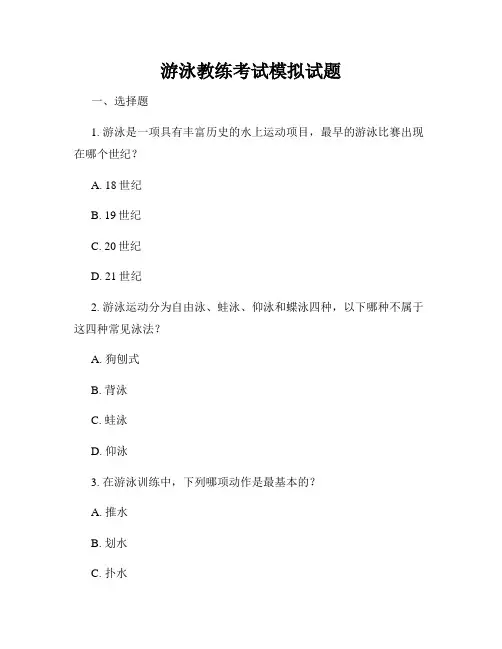 游泳教练考试模拟试题

一、选择题

1. 游泳是一项具有丰富历史的水上运动项目，最早的游泳比赛出现在哪个世纪？

A. 18 世纪

B. 19 世纪

C. 20 世纪

D. 21 世纪

2. 游泳运动分为自由泳、蛙泳、仰泳和蝶泳四种，以下哪种不属于这四种常见泳法？

A. 狗刨式

B. 背泳

C. 蛙泳

D. 仰泳

3. 在游泳训练中，下列哪项动作是最基本的？

A. 推水

B. 划水

C. 扑水